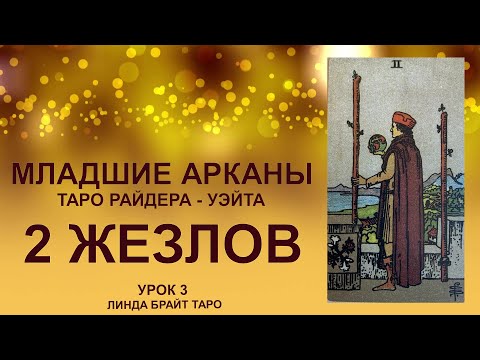 МЛАДШИЕ АРКАНЫ
ТАРО РАЙДЕРА - УЭЙТА

2 ЖЕЗЛОВ

УРОК 3
ЛИНДА БРАЙТ ТАРО

II